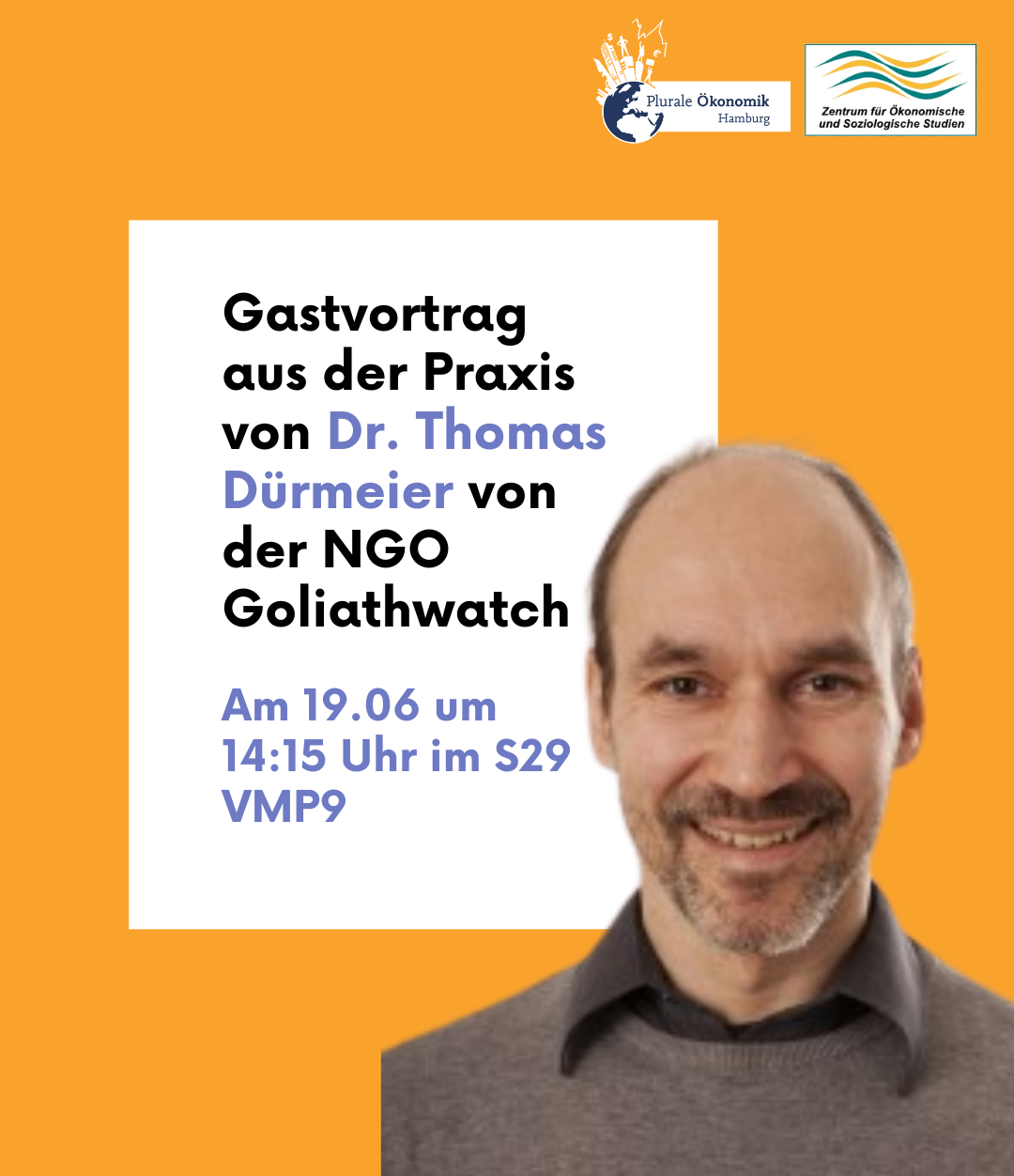 Plurale Ökonomik
Hamburg

Zentrum für Ökonomische
und Soziologische Studien

Gastvortrag aus der Praxis von Dr. Thomas Dürmeier von der NGO Goliathwatch

Am 19.06 um 14:15 Uhr im S29 VMP9